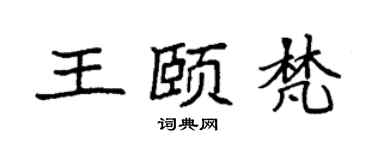 王颐梵

词典网